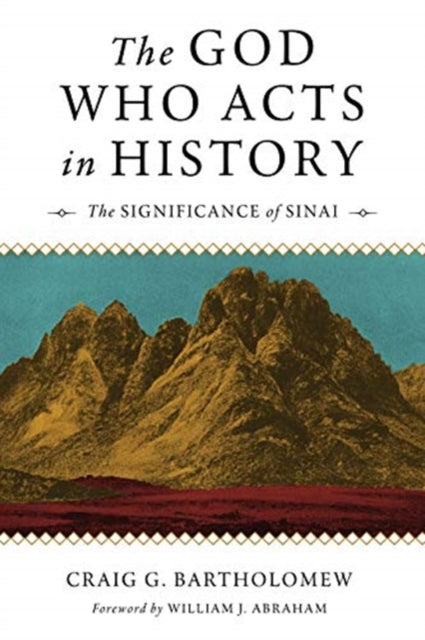 The GOD WHO ACTS in HISTORY

The SIGNIFICANCE of SINAI

CRAIG G. BARTHOLOMEW

Foreword by WILLIAM J. ABRAHAM